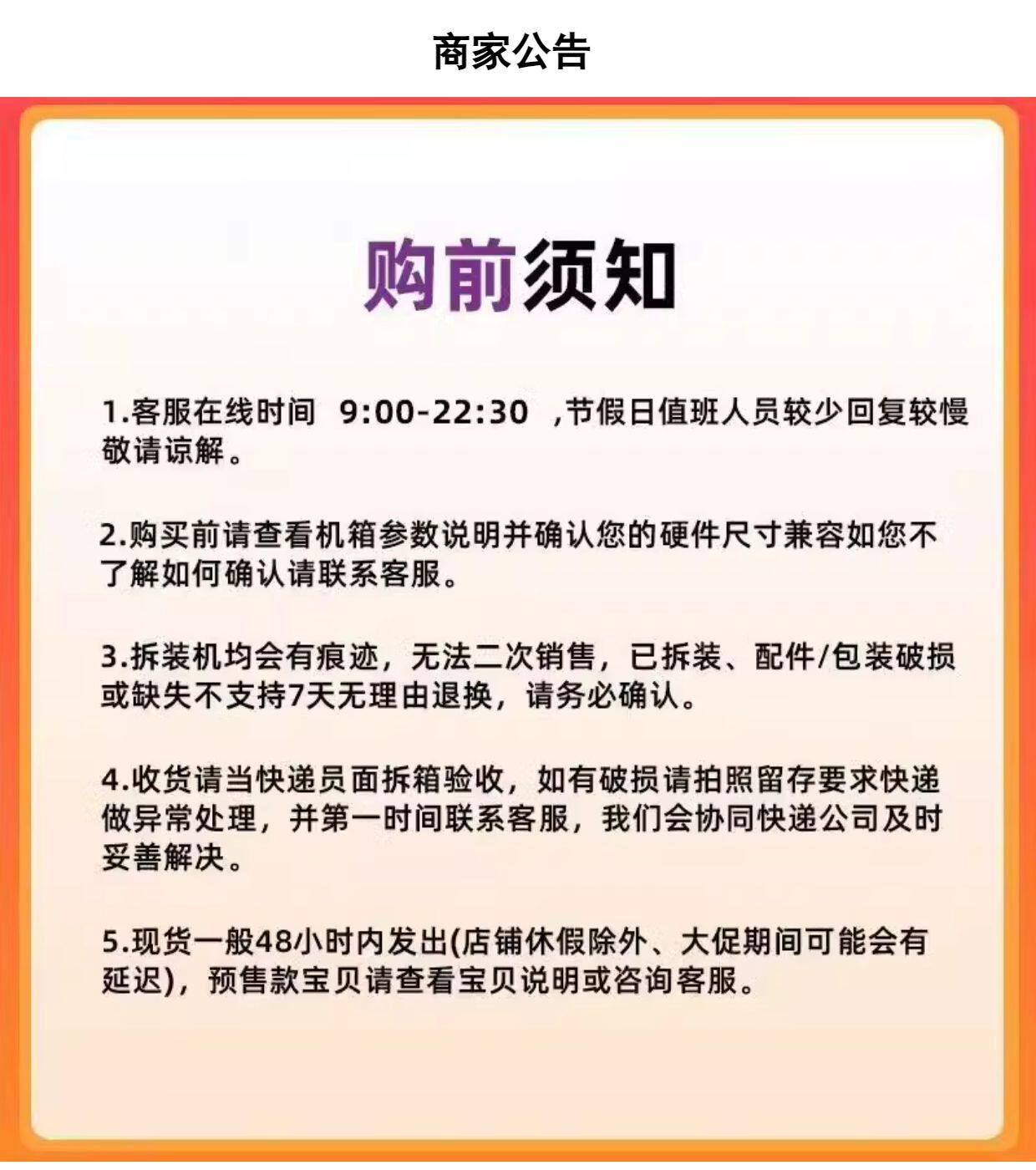 商家公告

购前须知

1.客服在线时间 9:00-22:30 ,节假日值班人员较少回复较慢敬请谅解。

2.购买前请查看机箱参数说明并确认您的硬件尺寸兼容如您不了解如何确认请联系客服。

3.拆装机均会有痕迹，无法二次销售，已拆装、配件/包装破损或缺失不支持7天无理由退换，请务必确认。

4.收货请当快递员面拆箱验收，如有破损请拍照留存要求快递做异常处理，并第一时间联系客服，我们会协同快递公司及时妥善解决。

5.现货一般48小时内发出(店铺休假除外、大促期间可能会有延迟)，预售款宝贝请查看宝贝说明或咨询客服。